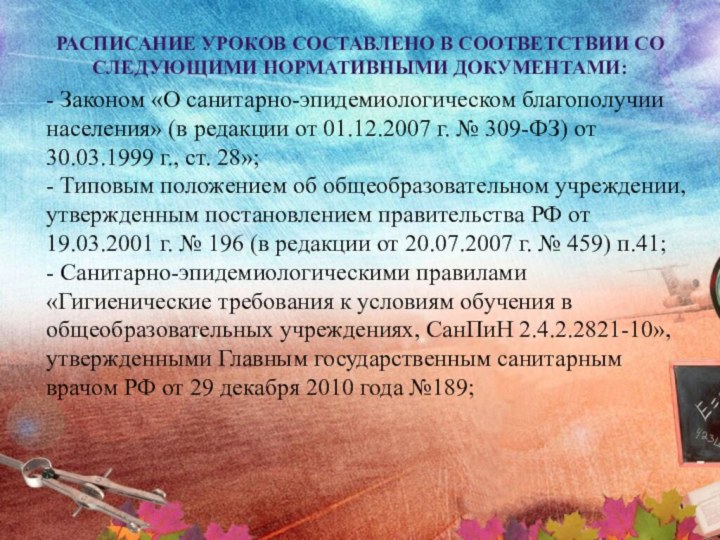 РАСПИСАНИЕ УРОКОВ СОСТАВЛЕНО В СООТВЕТСТВИИ СО СЛЕДУЮЩИМИ НОРМАТИВНЫМИ ДОКУМЕНТАМИ:

- Законом «О санитарно-эпидемиологическом благополучии населения» (в редакции от 01.12.2007 г. № 309-ФЗ) от 30.03.1999 г., ст. 28»;
- Типовым положением об общеобразовательном учреждении, утвержденным постановлением правительства РФ от 19.03.2001 г. № 196 (в редакции от 20.07.2007 г. № 459) п.41;
- Санитарно-эпидемиологическими правилами «Гигиенические требования к условиям обучения в общеобразовательных учреждениях, СанПиН 2.4.2.2821-10», утвержденными Главным государственным санитарным врачом РФ от 29 декабря 2010 года №189;